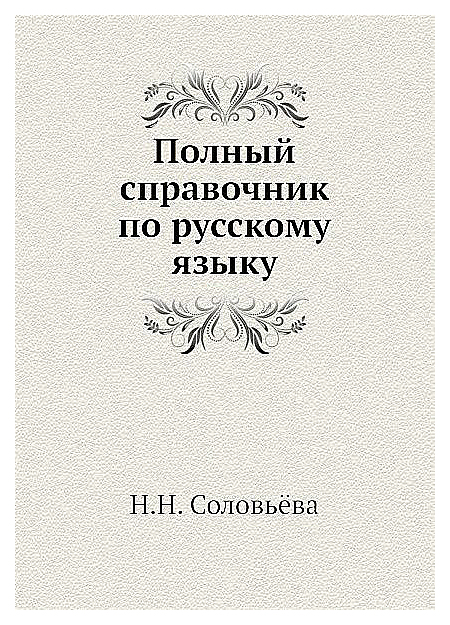 Полный справочник по русскому языку

Н.Н. Соловьёва